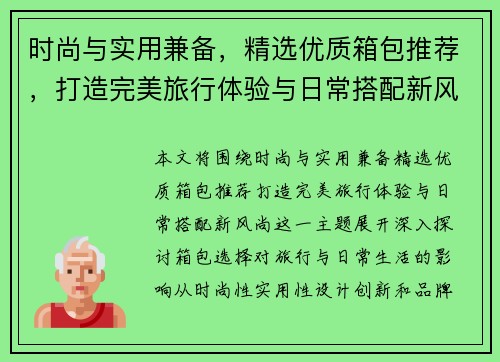 时尚与实用兼备，精选优质箱包推荐，打造完美旅行体验与日常搭配新风

本文将围绕时尚与实用兼备精选优质箱包推荐打造完美旅行体验与日常搭配新风尚这一主题展开深入探讨箱包选择对旅行与日常生活的影响从时尚性实用性设计创新和品牌